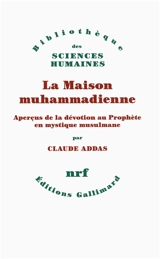 Bibliothèque
des
SCIENCES
HUMAINES

La Maison
muhammadienne

Aperçus de la dévotion au Prophète
en mystique musulmane

par

CLAUDE ADDAS

nrf

Éditions Gallimard